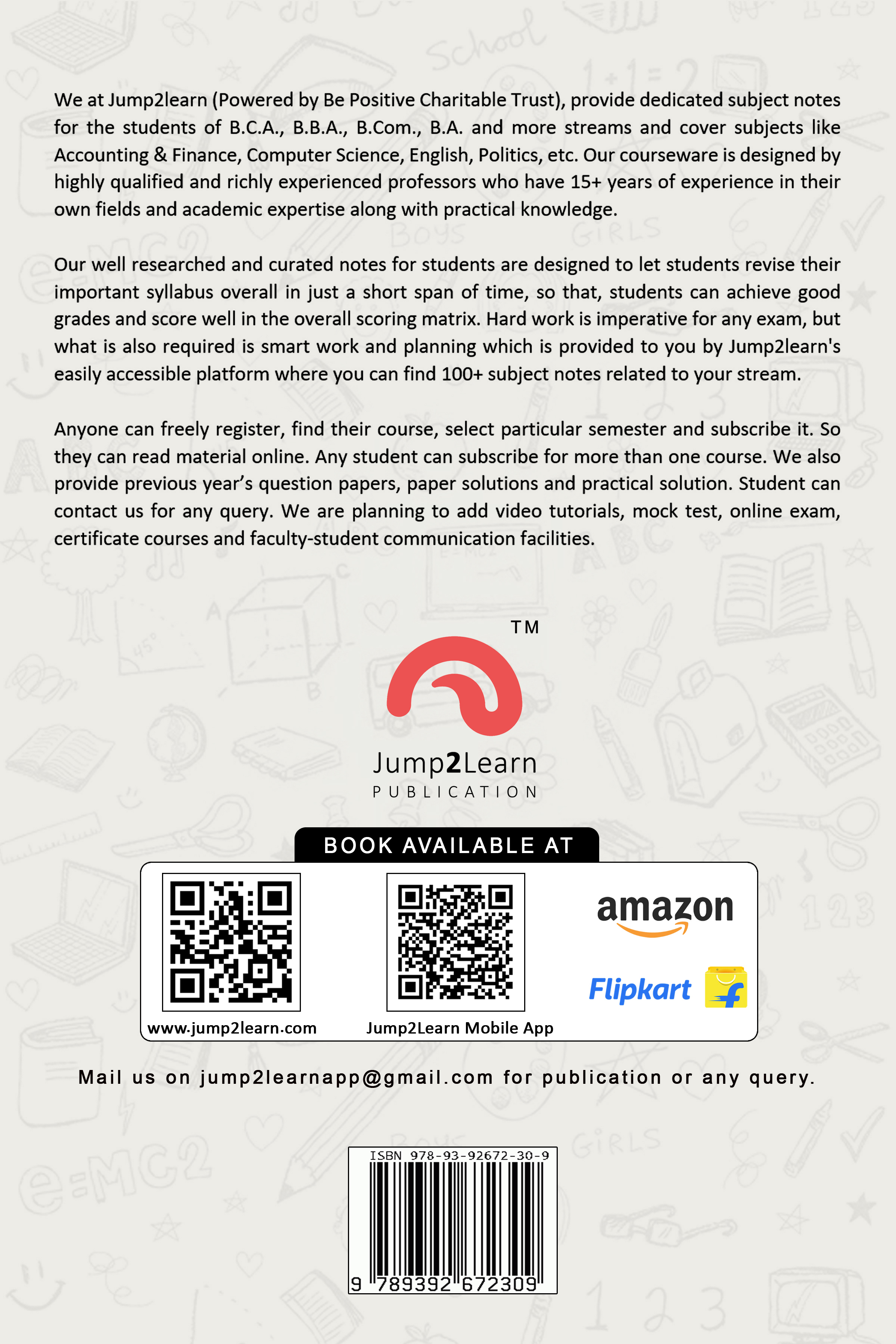 We at Jump2learn (Powered by Be Positive Charitable Trust), provide dedicated subject notes for the students of B.C.A., B.B.A., B.Com., B.A. and more streams and cover subjects like Accounting & Finance, Computer Science, English, Politics, etc. Our courseware is designed by highly qualified and richly experienced professors who have 15+ years of experience in their own fields and academic expertise along with practical knowledge.

Our well researched and curated notes for students are designed to let students revise their important syllabus overall in just a short span of time, so that, students can achieve good grades and score well in the overall scoring matrix. Hard work is imperative for any exam, but what is also required is smart work and planning which is provided to you by Jump2learn's easily accessible platform where you can find 100+ subject notes related to your stream.

Anyone can freely register, find their course, select particular semester and subscribe it. So they can read material online. Any student can subscribe for more than one course. We also provide previous year's question papers, paper solutions and practical solution. Student can contact us for any query. We are planning to add video tutorials, mock test, online exam, certificate courses and faculty-student communication facilities.

TM

Jump2Learn
PUBLICATION

BOOK AVAILABLE AT

www.jump2learn.com

Jump2Learn Mobile App

amazon

Flipkart

Mail us on jump2learnapp@gmail.com for publication or any query.

ISBN 978-93-92672-30-9

9 789392 672309